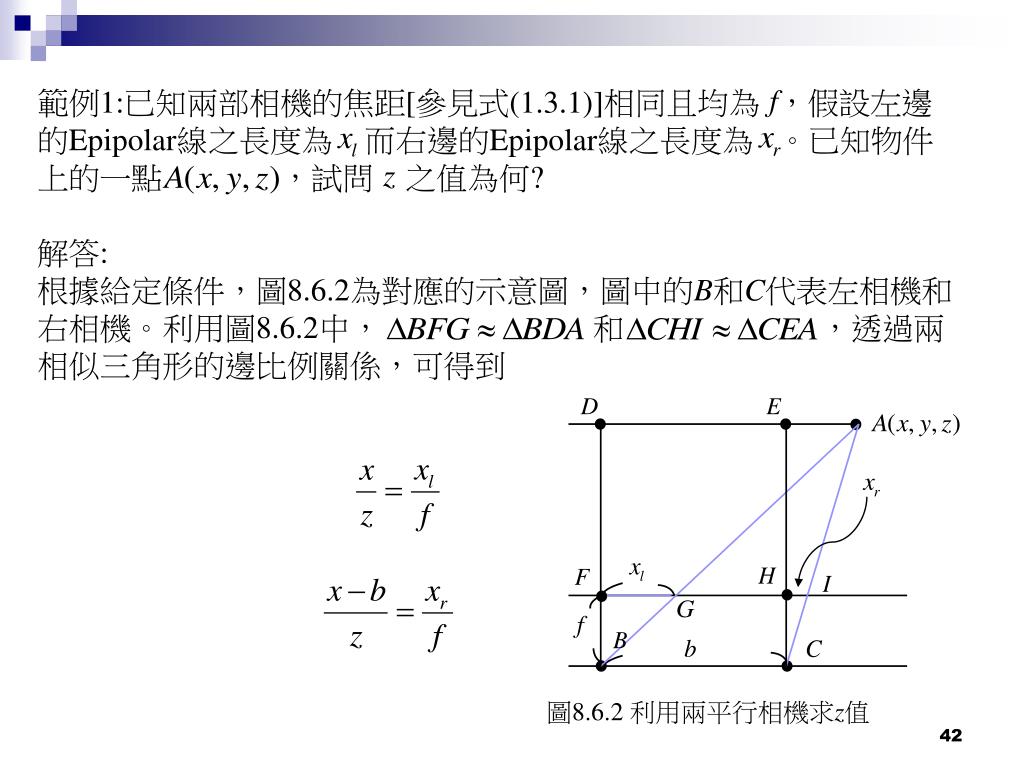 範例1:已知兩部相機的焦距[參見式(1.3.1)]相同且均為 $f$，假設左邊的Epipolar線之長度為 $x_l$ 而右邊的Epipolar線之長度為 $x_r$。已知物件上的一點$A(x, y, z)$，試問 $z$ 之值為何?

解答:
根據給定條件，圖8.6.2為對應的示意圖，圖中的$B$和$C$代表左相機和右相機。利用圖8.6.2中，$\Delta BFG \approx \Delta BDA$ 和$\Delta CHI \approx \Delta CEA$，透過兩相似三角形的邊比例關係，可得到

$\frac{x}{z} = \frac{x_l}{f}$

$\frac{x-b}{z} = \frac{x_r}{f}$

$D$ $E$ $A(x, y, z)$ $x_r$ $F$ $x_l$ $H$ $I$ $G$ $f$ $B$ $b$ $C$

圖8.6.2 利用兩平行相機求$z$值

42